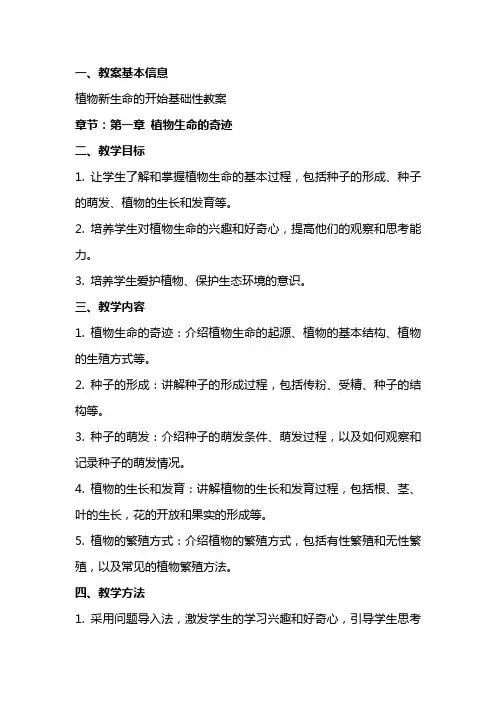 一、教案基本信息

植物新生命的开始基础性教案

章节：第一章 植物生命的奇迹

二、教学目标

1. 让学生了解和掌握植物生命的基本过程，包括种子的形成、种子的萌发、植物的生长和发育等。

2. 培养学生对植物生命的兴趣和好奇心，提高他们的观察和思考能力。

3. 培养学生爱护植物、保护生态环境的意识。

三、教学内容

1. 植物生命的奇迹：介绍植物生命的起源、植物的基本结构、植物的生殖方式等。

2. 种子的形成：讲解种子的形成过程，包括传粉、受精、种子的结构等。

3. 种子的萌发：介绍种子的萌发条件、萌发过程，以及如何观察和记录种子的萌发情况。

4. 植物的生长和发育：讲解植物的生长和发育过程，包括根、茎、叶的生长，花的开放和果实的形成等。

5. 植物的繁殖方式：介绍植物的繁殖方式，包括有性繁殖和无性繁殖，以及常见的植物繁殖方法。

四、教学方法

1. 采用问题导入法，激发学生的学习兴趣和好奇心，引导学生思考